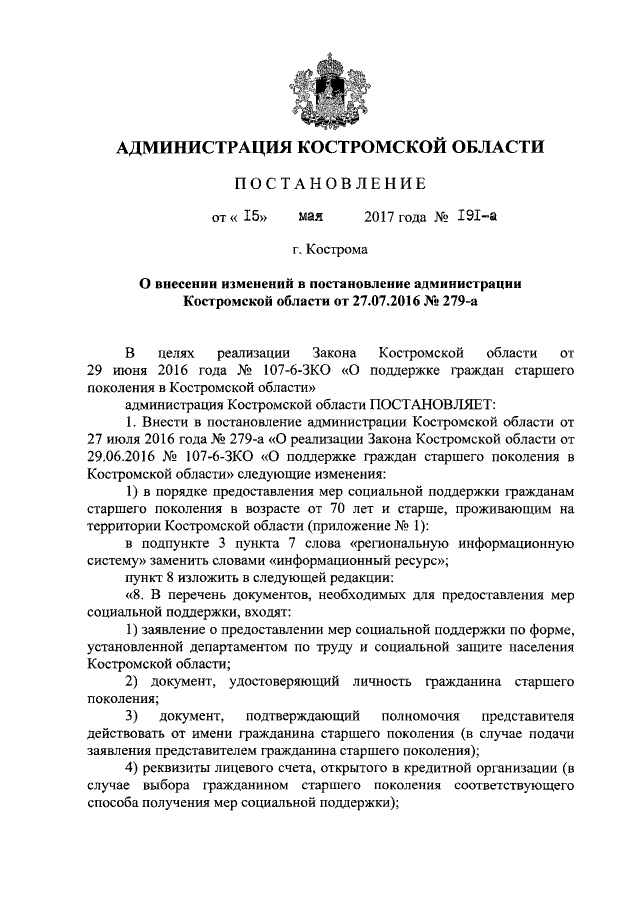 АДМИНИСТРАЦИЯ КОСТРОМСКОЙ ОБЛАСТИ

ПОСТАНОВЛЕНИЕ

от « I5» мая 2017 года № I9I-а

г. Кострома

О внесении изменений в постановление администрации Костромской области от 27.07.2016 № 279-а

В целях реализации Закона Костромской области от 29 июня 2016 года № 107-6-ЗКО «О поддержке граждан старшего поколения в Костромской области»

администрация Костромской области ПОСТАНОВЛЯЕТ:

1. Внести в постановление администрации Костромской области от 27 июля 2016 года № 279-а «О реализации Закона Костромской области от 29.06.2016 № 107-6-ЗКО «О поддержке граждан старшего поколения в Костромской области» следующие изменения:

1) в порядке предоставления мер социальной поддержки гражданам старшего поколения в возрасте от 70 лет и старше, проживающим на территории Костромской области (приложение № 1):

в подпункте 3 пункта 7 слова «региональную информационную систему» заменить словами «информационный ресурс»;

пункт 8 изложить в следующей редакции:

«8. В перечень документов, необходимых для предоставления мер социальной поддержки, входят:

1) заявление о предоставлении мер социальной поддержки по форме, установленной департаментом по труду и социальной защите населения Костромской области;

2) документ, удостоверяющий личность гражданина старшего поколения;

3) документ, подтверждающий полномочия представителя действовать от имени гражданина старшего поколения (в случае подачи заявления представителем гражданина старшего поколения);

4) реквизиты лицевого счета, открытого в кредитной организации (в случае выбора гражданином старшего поколения соответствующего способа получения мер социальной поддержки);